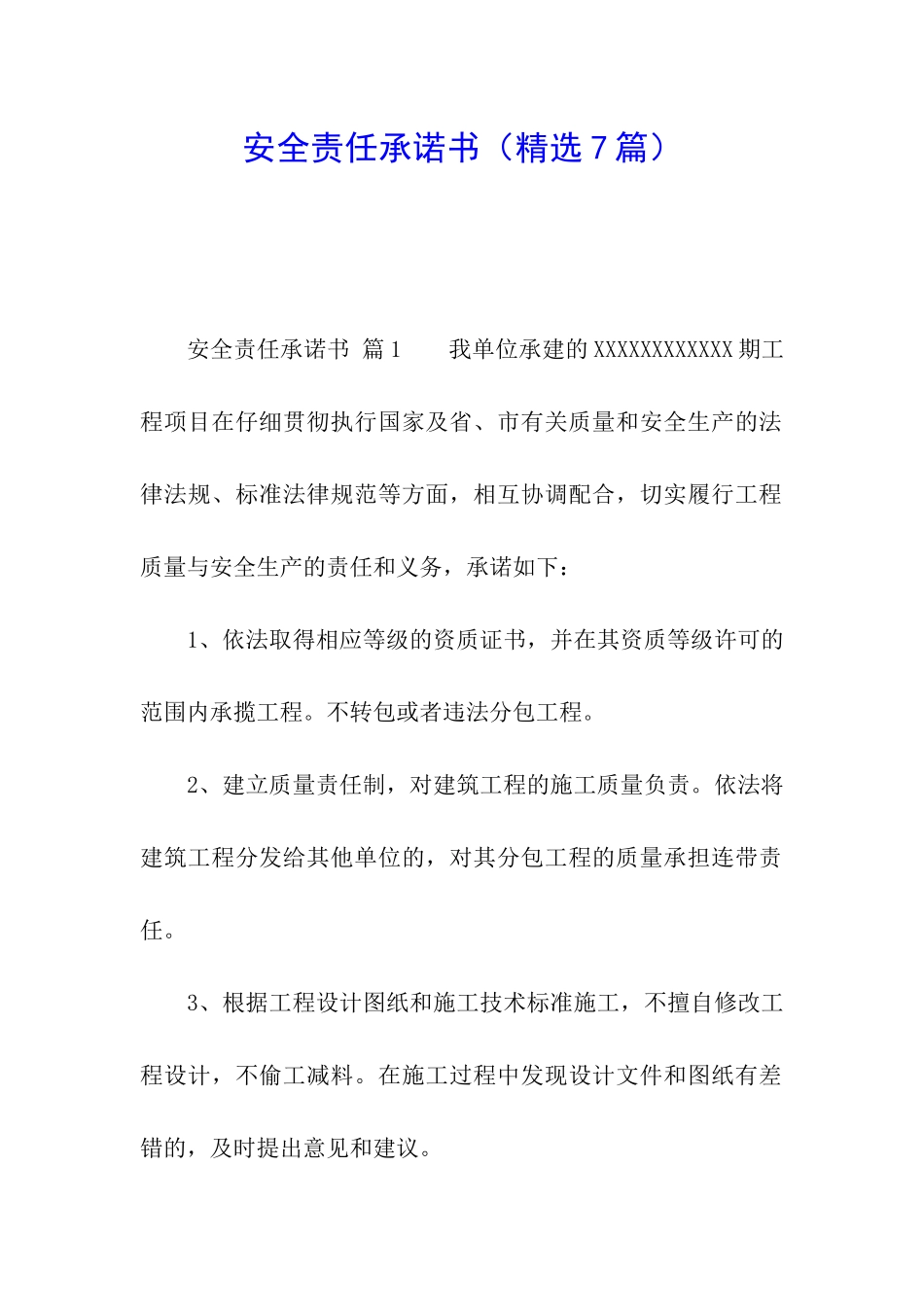 安全责任承诺书（精选7篇）

安全责任承诺书 篇1　　我单位承建的XXXXXXXXXXXX期工程项目在仔细贯彻执行国家及省、市有关质量和安全生产的法律法规、标准法律规范等方面，相互协调配合，切实履行工程质量与安全生产的责任和义务，承诺如下：

1、依法取得相应等级的资质证书，并在其资质等级许可的范围内承揽工程。不转包或者违法分包工程。

2、建立质量责任制，对建筑工程的施工质量负责。依法将建筑工程分发给其他单位的，对其分包工程的质量承担连带责任。

3、根据工程设计图纸和施工技术标准施工，不擅自修改工程设计，不偷工减料。在施工过程中发现设计文件和图纸有差错的，及时提出意见和建议。